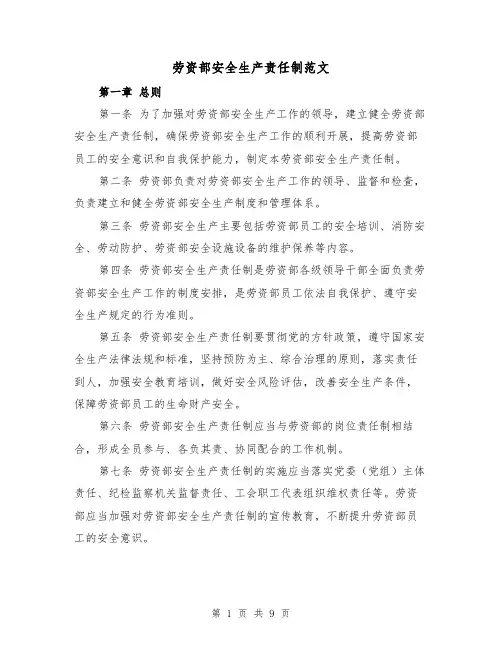 劳资部安全生产责任制范文

第一章 总则

第一条 为了加强对劳资部安全生产工作的领导，建立健全劳资部安全生产责任制，确保劳资部安全生产工作的顺利开展，提高劳资部员工的安全意识和自我保护能力，制定本劳资部安全生产责任制。

第二条 劳资部负责对劳资部安全生产工作的领导、监督和检查，负责建立和健全劳资部安全生产制度和管理体系。

第三条 劳资部安全生产主要包括劳资部员工的安全培训、消防安全、劳动防护、劳资部安全设施设备的维护保养等内容。

第四条 劳资部安全生产责任制是劳资部各级领导干部全面负责劳资部安全生产工作的制度安排，是劳资部员工依法自我保护、遵守安全生产规定的行为准则。

第五条 劳资部安全生产责任制要贯彻党的方针政策，遵守国家安全生产法律法规和标准，坚持预防为主、综合治理的原则，落实责任到人，加强安全教育培训，做好安全风险评估，改善安全生产条件，保障劳资部员工的生命财产安全。

第六条 劳资部安全生产责任制应当与劳资部的岗位责任制相结合，形成全员参与、各负其责、协同配合的工作机制。

第七条 劳资部安全生产责任制的实施应当落实党委（党组）主体责任、纪检监察机关监督责任、工会职工代表组织维权责任等。劳资部应当加强对劳资部安全生产责任制的宣传教育，不断提升劳资部员工的安全意识。

第 1 页 共 9 页